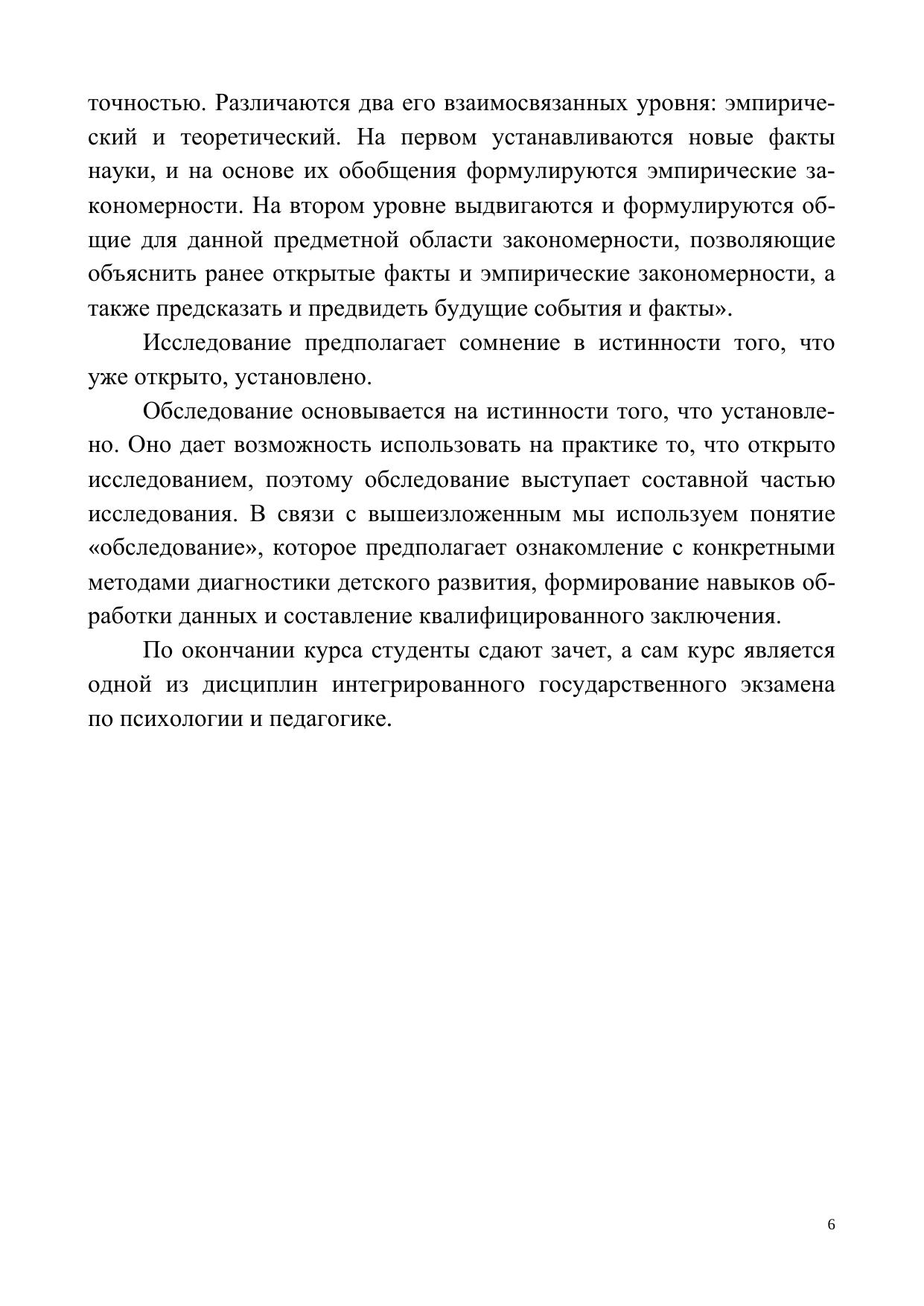 точностью. Различаются два его взаимосвязанных уровня: эмпирический и теоретический. На первом устанавливаются новые факты науки, и на основе их обобщения формулируются эмпирические закономерности. На втором уровне выдвигаются и формулируются общие для данной предметной области закономерности, позволяющие объяснить ранее открытые факты и эмпирические закономерности, а также предсказать и предвидеть будущие события и факты».

Исследование предполагает сомнение в истинности того, что уже открыто, установлено.

Обследование основывается на истинности того, что установлено. Оно дает возможность использовать на практике то, что открыто исследованием, поэтому обследование выступает составной частью исследования. В связи с вышеизложенным мы используем понятие «обследование», которое предполагает ознакомление с конкретными методами диагностики детского развития, формирование навыков обработки данных и составление квалифицированного заключения.

По окончании курса студенты сдают зачет, а сам курс является одной из дисциплин интегрированного государственного экзамена по психологии и педагогике.

6